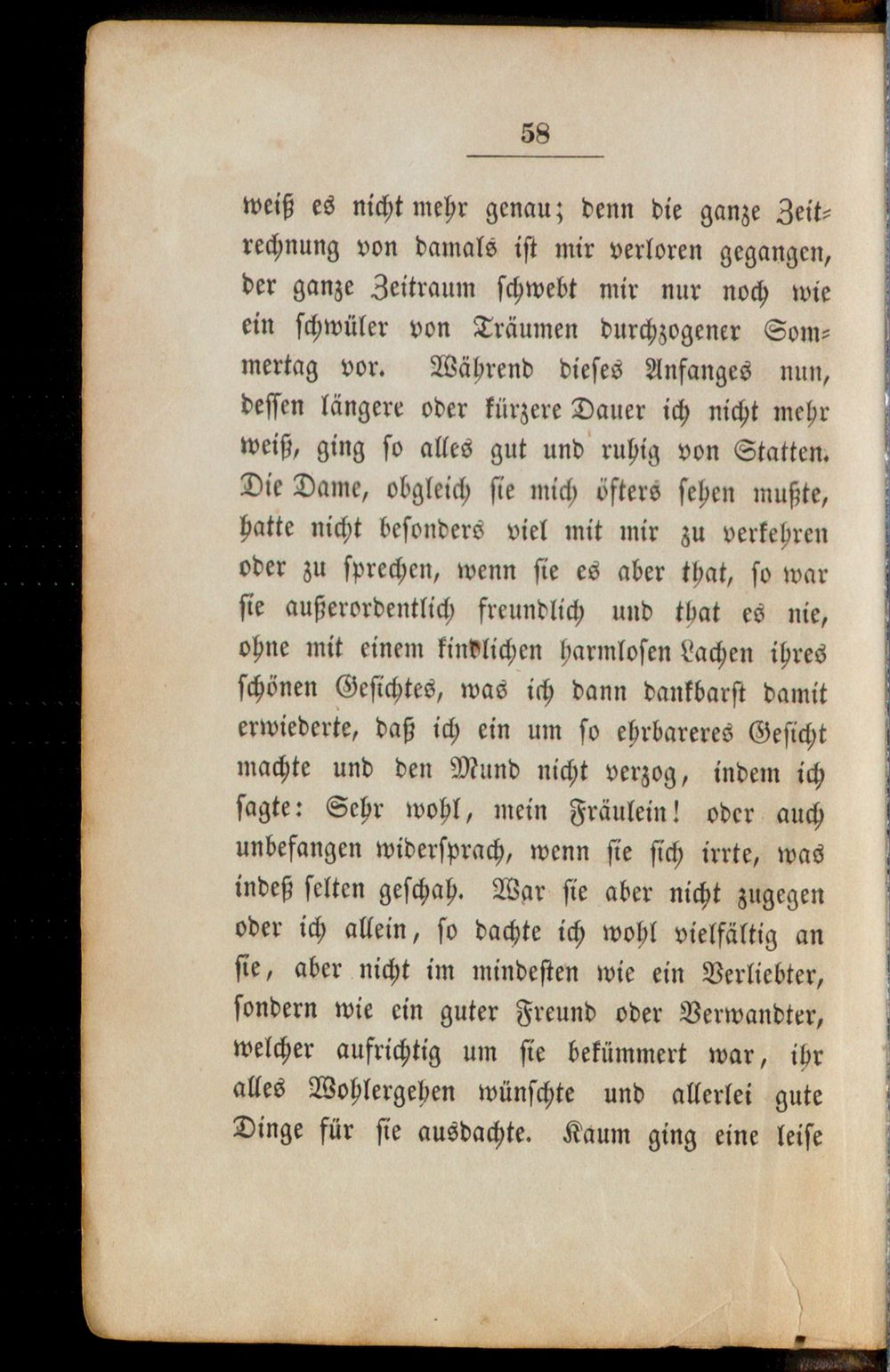 58

weiß es nicht mehr genau; denn die ganze Zeitrechnung von damals ist mir verloren gegangen, der ganze Zeitraum schwebt mir nur noch wie ein schwüler von Träumen durchzogener Sommertag vor. Während dieses Anfanges nun, dessen längere oder kürzere Dauer ich nicht mehr weiß, ging so alles gut und ruhig von Statten. Die Dame, obgleich sie mich öfters sehen mußte, hatte nicht besonders viel mit mir zu verkehren oder zu sprechen, wenn sie es aber that, so war sie außerordentlich freundlich und that es nie, ohne mit einem kindlichen harmlosen Lachen ihres schönen Gesichtes, was ich dann dankbarst damit erwiederte, daß ich ein um so ehrbareres Gesicht machte und den Mund nicht verzog, indem ich sagte: Sehr wohl, mein Fräulein! oder auch unbefangen widersprach, wenn sie sich irrte, was indeß selten geschah. War sie aber nicht zugegen oder ich allein, so dachte ich wohl vielfältig an sie, aber nicht im mindesten wie ein Verliebter, sondern wie ein guter Freund oder Verwandter, welcher aufrichtig um sie bekümmert war, ihr alles Wohlergehen wünschte und allerlei gute Dinge für sie ausdachte. Kaum ging eine leise